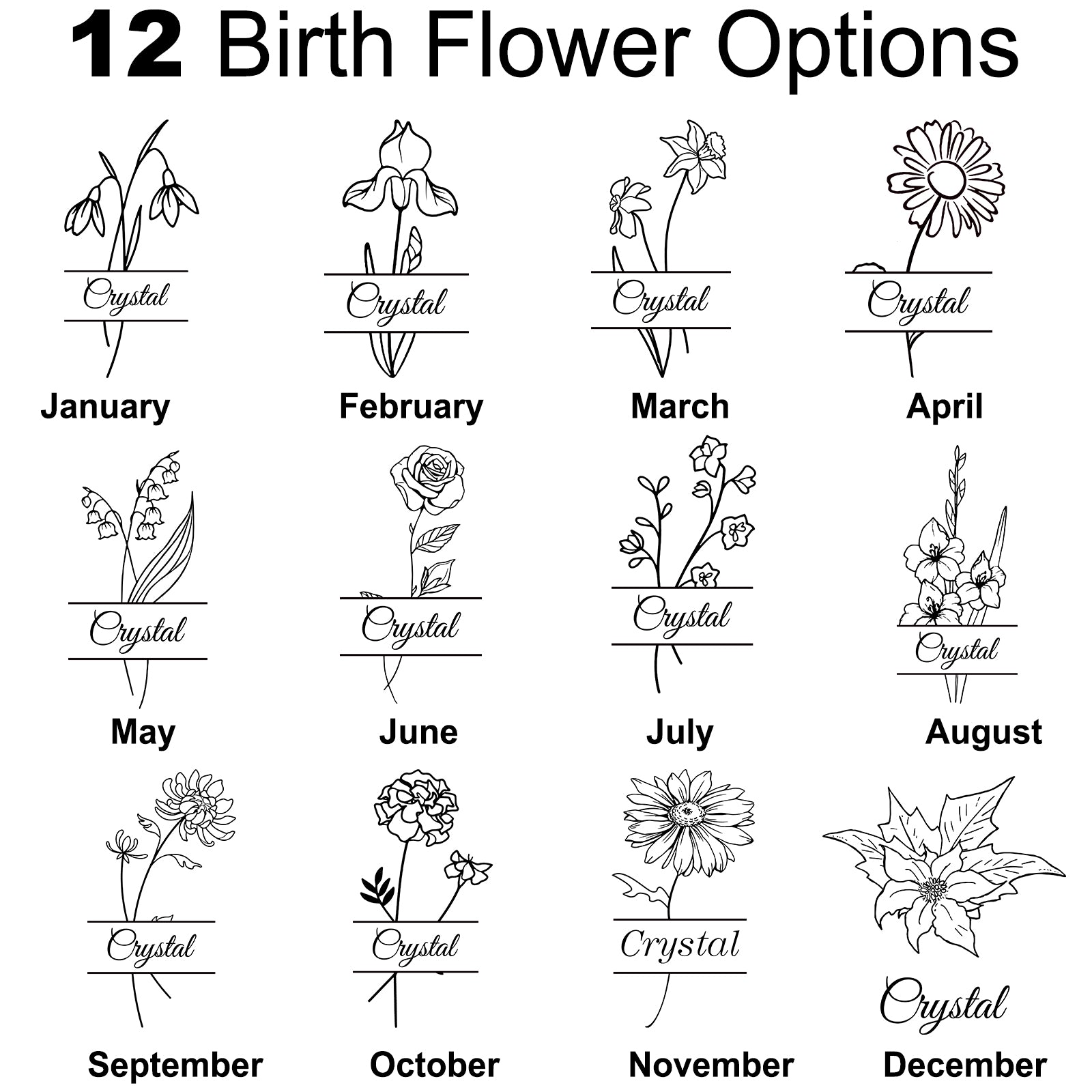 12 Birth Flower Options

Crystal
January

Crystal
February

Crystal
March

Crystal
April

Crystal
May

Crystal
June

Crystal
July

Crystal
August

Crystal
September

Crystal
October

Crystal
November

Crystal
December